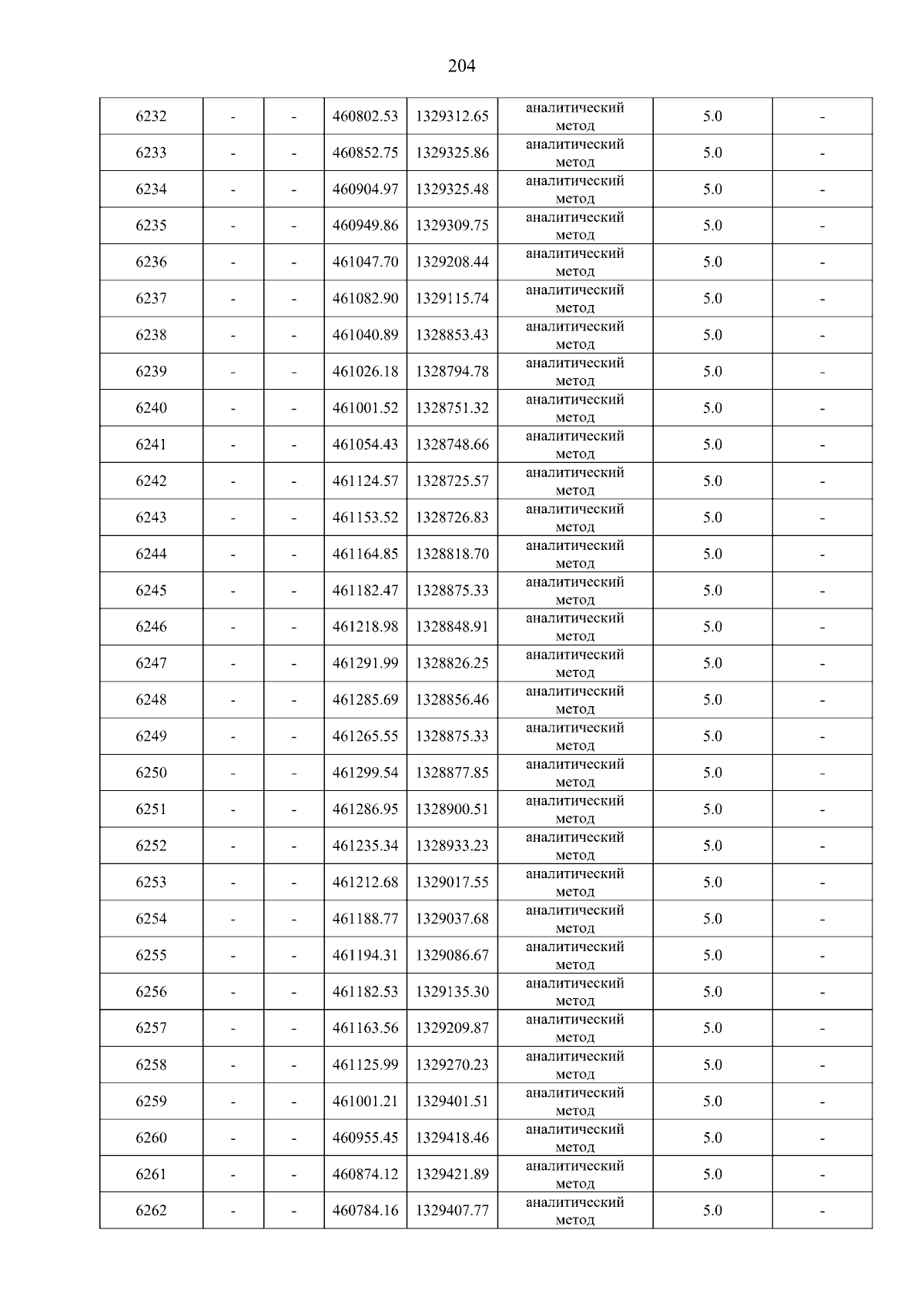 204

| 6232 | - | - | 460802.53 | 1329312.65 | аналитический метод | 5.0 | - |
|---|---|---|---|---|---|---|---|
| 6233 | - | - | 460852.75 | 1329325.86 | аналитический метод | 5.0 | - |
| 6234 | - | - | 460904.97 | 1329325.48 | аналитический метод | 5.0 | - |
| 6235 | - | - | 460949.86 | 1329309.75 | аналитический метод | 5.0 | - |
| 6236 | - | - | 461047.70 | 1329208.44 | аналитический метод | 5.0 | - |
| 6237 | - | - | 461082.90 | 1329115.74 | аналитический метод | 5.0 | - |
| 6238 | - | - | 461040.89 | 1328853.43 | аналитический метод | 5.0 | - |
| 6239 | - | - | 461026.18 | 1328794.78 | аналитический метод | 5.0 | - |
| 6240 | - | - | 461001.52 | 1328751.32 | аналитический метод | 5.0 | - |
| 6241 | - | - | 461054.43 | 1328748.66 | аналитический метод | 5.0 | - |
| 6242 | - | - | 461124.57 | 1328725.57 | аналитический метод | 5.0 | - |
| 6243 | - | - | 461153.52 | 1328726.83 | аналитический метод | 5.0 | - |
| 6244 | - | - | 461164.85 | 1328818.70 | аналитический метод | 5.0 | - |
| 6245 | - | - | 461182.47 | 1328875.33 | аналитический метод | 5.0 | - |
| 6246 | - | - | 461218.98 | 1328848.91 | аналитический метод | 5.0 | - |
| 6247 | - | - | 461291.99 | 1328826.25 | аналитический метод | 5.0 | - |
| 6248 | - | - | 461285.69 | 1328856.46 | аналитический метод | 5.0 | - |
| 6249 | - | - | 461265.55 | 1328875.33 | аналитический метод | 5.0 | - |
| 6250 | - | - | 461299.54 | 1328877.85 | аналитический метод | 5.0 | - |
| 6251 | - | - | 461286.95 | 1328900.51 | аналитический метод | 5.0 | - |
| 6252 | - | - | 461235.34 | 1328933.23 | аналитический метод | 5.0 | - |
| 6253 | - | - | 461212.68 | 1329017.55 | аналитический метод | 5.0 | - |
| 6254 | - | - | 461188.77 | 1329037.68 | аналитический метод | 5.0 | - |
| 6255 | - | - | 461194.31 | 1329086.67 | аналитический метод | 5.0 | - |
| 6256 | - | - | 461182.53 | 1329135.30 | аналитический метод | 5.0 | - |
| 6257 | - | - | 461163.56 | 1329209.87 | аналитический метод | 5.0 | - |
| 6258 | - | - | 461125.99 | 1329270.23 | аналитический метод | 5.0 | - |
| 6259 | - | - | 461001.21 | 1329401.51 | аналитический метод | 5.0 | - |
| 6260 | - | - | 460955.45 | 1329418.46 | аналитический метод | 5.0 | - |
| 6261 | - | - | 460874.12 | 1329421.89 | аналитический метод | 5.0 | - |
| 6262 | - | - | 460784.16 | 1329407.77 | аналитический метод | 5.0 | - |